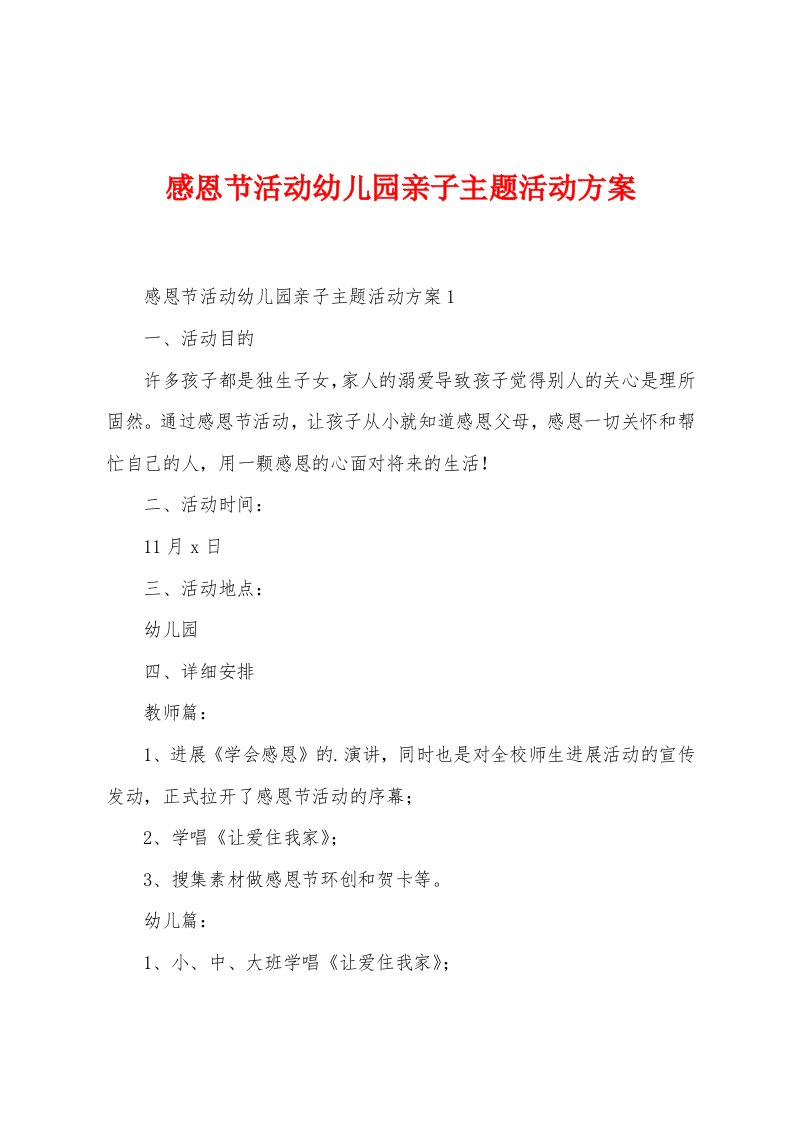 感恩节活动幼儿园亲子主题活动方案

感恩节活动幼儿园亲子主题活动方案1

一、活动目的

许多孩子都是独生子女,家人的溺爱导致孩子觉得别人的关心是理所固然。通过感恩节活动，让孩子从小就知道感恩父母，感恩一切关怀和帮忙自己的人，用一颗感恩的心面对将来的生活!

二、活动时间：

11月x日

三、活动地点：

幼儿园

四、详细安排

教师篇：

1、进展《学会感恩》的.演讲，同时也是对全校师生进展活动的宣传发动，正式拉开了感恩节活动的序幕；

2、学唱《让爱住我家》；

3、搜集素材做感恩节环创和贺卡等。

幼儿篇：

1、小、中、大班学唱《让爱住我家》；